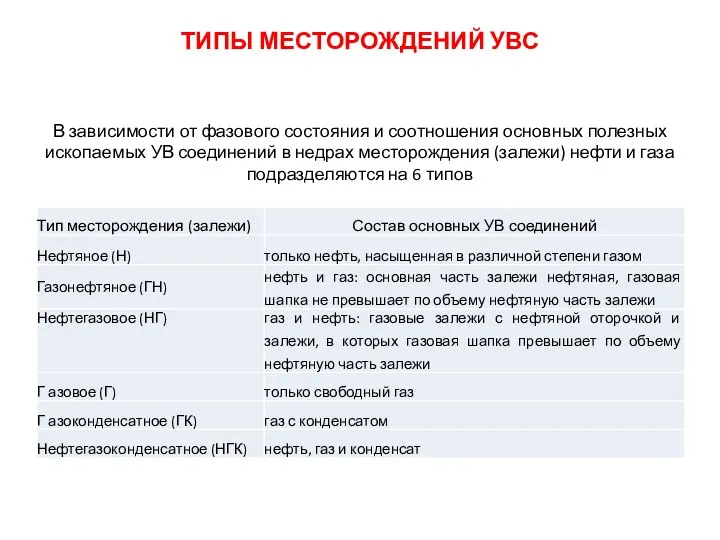 ТИПЫ МЕСТОРОЖДЕНИЙ УВС

В зависимости от фазового состояния и соотношения основных полезных ископаемых УВ соединений в недрах месторождения (залежи) нефти и газа подразделяются на 6 типов

| Тип месторождения (залежи) | Состав основных УВ соединений |
|---|---|
| Нефтяное (Н) | только нефть, насыщенная в различной степени газом |
| Газонефтяное (ГН) | нефть и газ: основная часть залежи нефтяная, газовая шапка не превышает по объему нефтяную часть залежи |
| Нефтегазовое (НГ) | газ и нефть: газовые залежи с нефтяной оторочкой и залежи, в которых газовая шапка превышает по объему нефтяную часть залежи |
| Г азовое (Г) | только свободный газ |
| Г азоконденсатное (ГК) | газ с конденсатом |
| Нефтегазоконденсатное (НГК) | нефть, газ и конденсат |